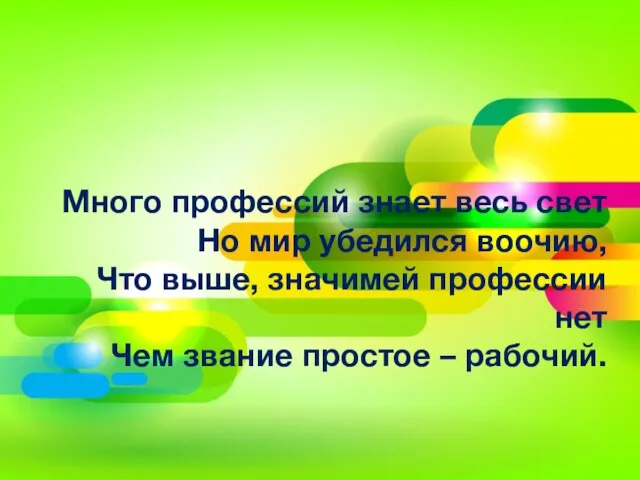 Много профессий знает весь свет
Но мир убедился воочию,
Что выше, значимей профессии нет
Чем звание простое – рабочий.